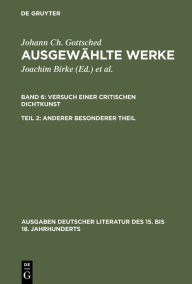 DE GRUYTER

Johann Ch. Gottsched
AUSGEWÄHLTE WERKE
Joachim Birke (Ed.) et al.

BAND 6: VERSUCH EINER CRITISCHEN DICHTKUNST

TEIL 2: ANDERER BESONDERER THEIL

AUSGABEN DEUTSCHER LITERATUR DES 15. BIS 18. JAHRHUNDERTS

DE G